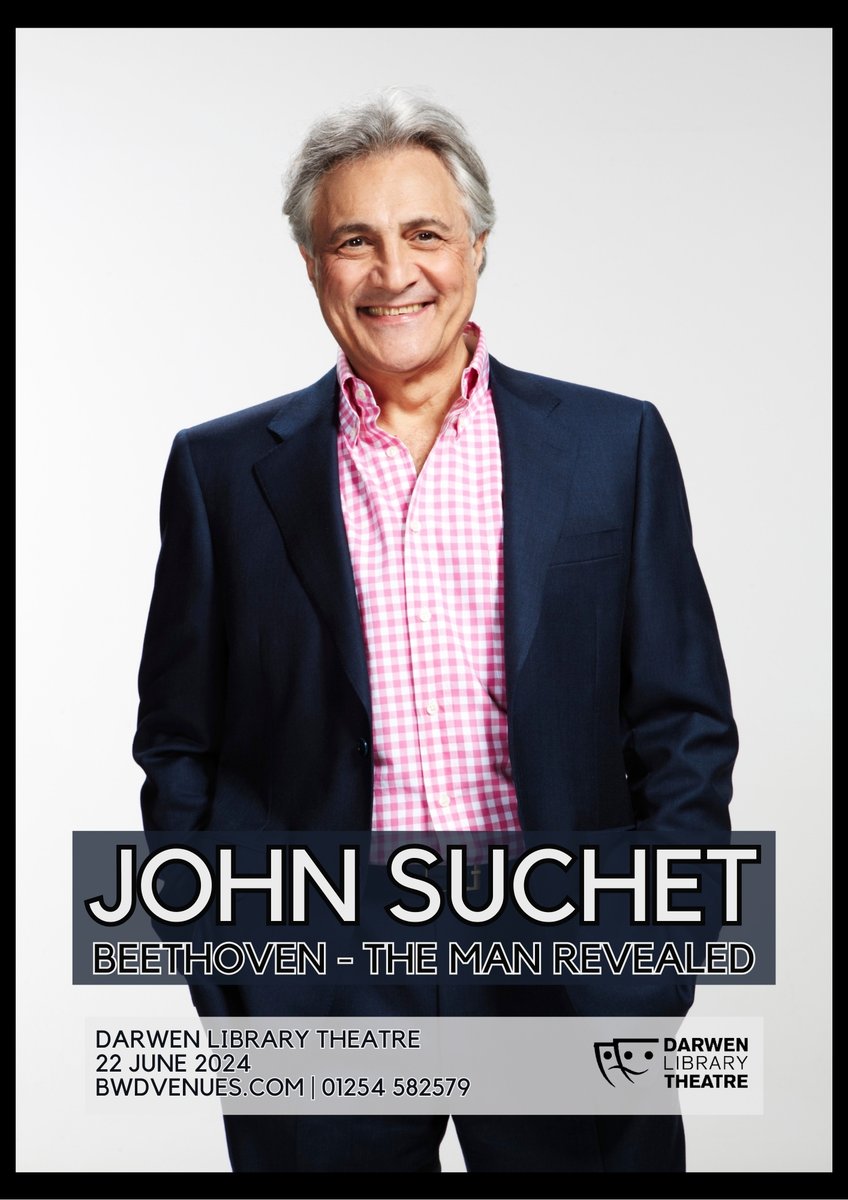 JOHN SUCHET
BEETHOVEN - THE MAN REVEALED

DARWEN LIBRARY THEATRE
22 JUNE 2024
BWDVENUES.COM | 01254 582579

DARWEN LIBRARY THEATRE